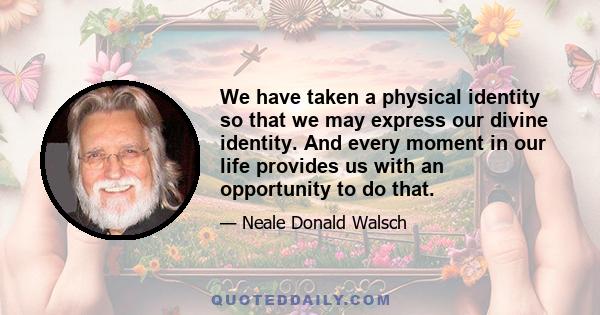 We have taken a physical identity so that we may express our divine identity. And every moment in our life provides us with an opportunity to do that.

— Neale Donald Walsch

QUOTEDDAILY.COM